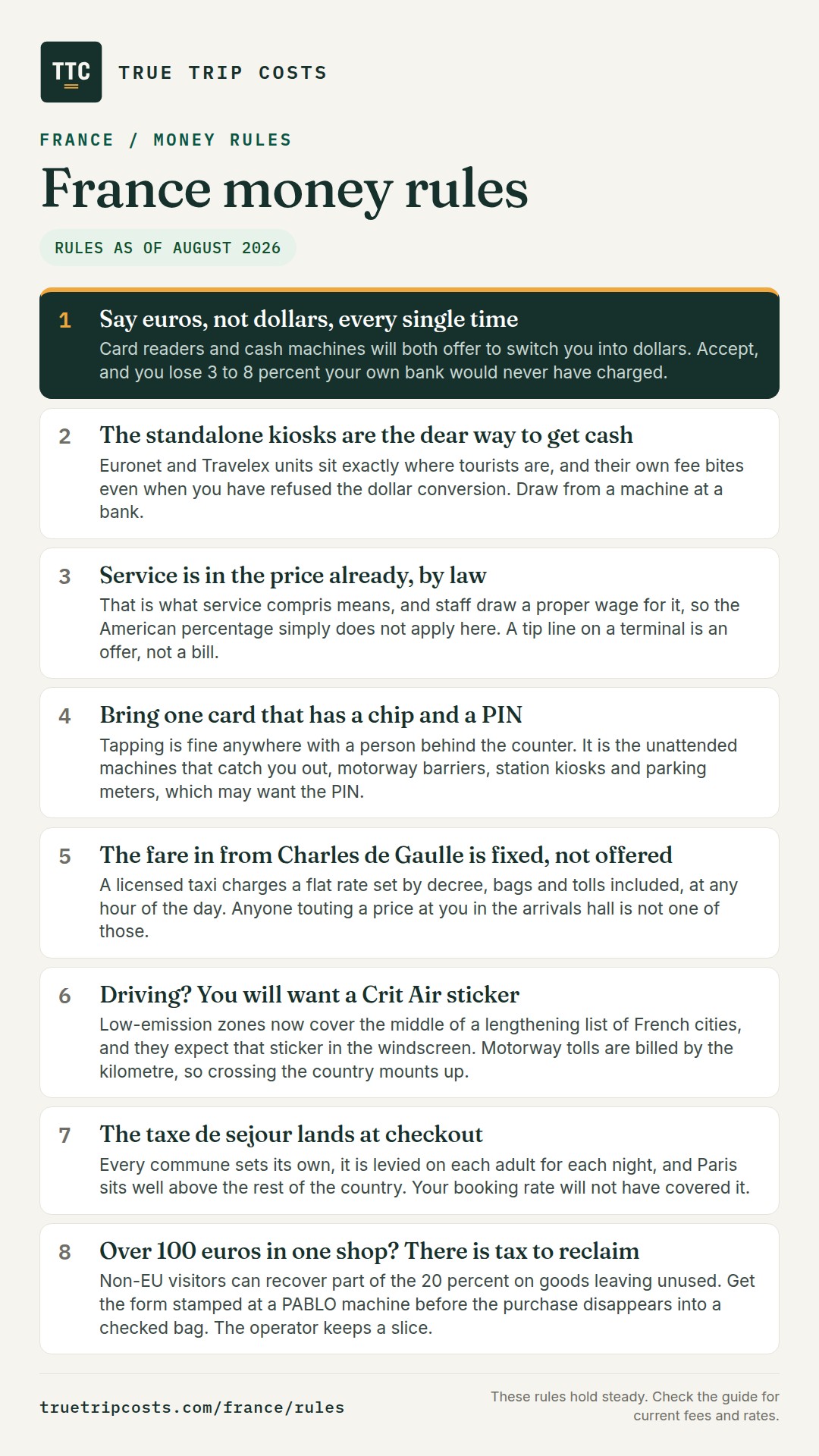 TTC

TRUE TRIP COSTS

FRANCE / MONEY RULES

France money rules

RULES AS OF AUGUST 2026

1 Say euros, not dollars, every single time
Card readers and cash machines will both offer to switch you into dollars. Accept, and you lose 3 to 8 percent your own bank would never have charged.

2 The standalone kiosks are the dear way to get cash
Euronet and Travelex units sit exactly where tourists are, and their own fee bites even when you have refused the dollar conversion. Draw from a machine at a bank.

3 Service is in the price already, by law
That is what service compris means, and staff draw a proper wage for it, so the American percentage simply does not apply here. A tip line on a terminal is an offer, not a bill.

4 Bring one card that has a chip and a PIN
Tapping is fine anywhere with a person behind the counter. It is the unattended machines that catch you out, motorway barriers, station kiosks and parking meters, which may want the PIN.

5 The fare in from Charles de Gaulle is fixed, not offered
A licensed taxi charges a flat rate set by decree, bags and tolls included, at any hour of the day. Anyone touting a price at you in the arrivals hall is not one of those.

6 Driving? You will want a Crit Air sticker
Low-emission zones now cover the middle of a lengthening list of French cities, and they expect that sticker in the windscreen. Motorway tolls are billed by the kilometre, so crossing the country mounts up.

7 The taxe de sejour lands at checkout
Every commune sets its own, it is levied on each adult for each night, and Paris sits well above the rest of the country. Your booking rate will not have covered it.

8 Over 100 euros in one shop? There is tax to reclaim
Non-EU visitors can recover part of the 20 percent on goods leaving unused. Get the form stamped at a PABLO machine before the purchase disappears into a checked bag. The operator keeps a slice.

truetripcosts.com/france/rules

These rules hold steady. Check the guide for current fees and rates.